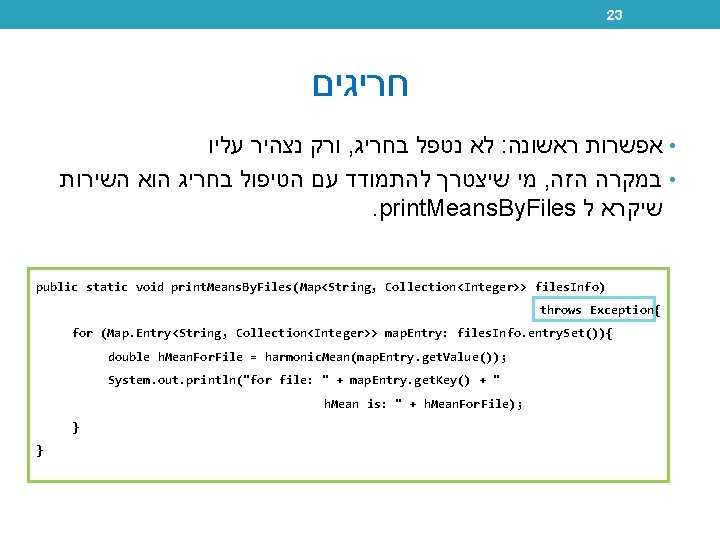 23

חריגים

• אפשרות ראשונה: לא נטפל בחריג, ורק נצהיר עליו

• במקרה הזה, מי שיצטרך להתמודד עם הטיפול בחריג הוא השירות שיקרא ל printMeansByFiles.

public static void printMeansByFiles(Map<String, Collection<Integer>> filesInfo)
throws Exception{
for (Map.Entry<String, Collection<Integer>> mapEntry: filesInfo.entrySet()){
double hMeanForFile = harmonicMean(mapEntry.getValue());
System.out.println("for file: " + mapEntry.getKey() + "
hMean is: " + hMeanForFile);
}
}